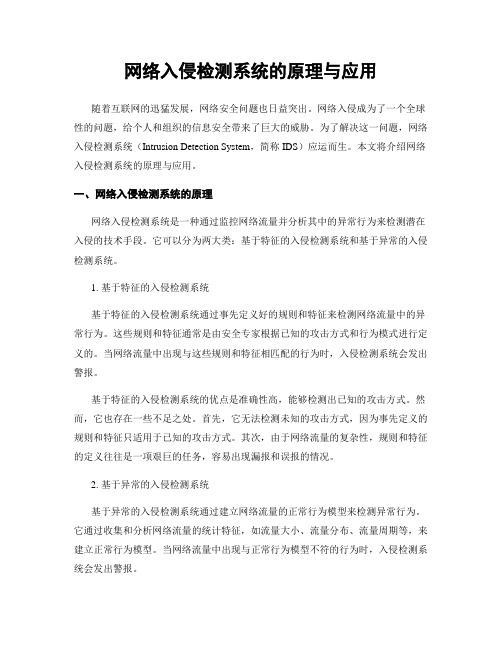 网络入侵检测系统的原理与应用

随着互联网的迅猛发展，网络安全问题也日益突出。网络入侵成为了一个全球性的问题，给个人和组织的信息安全带来了巨大的威胁。为了解决这一问题，网络入侵检测系统（Intrusion Detection System，简称 IDS）应运而生。本文将介绍网络入侵检测系统的原理与应用。

一、网络入侵检测系统的原理

网络入侵检测系统是一种通过监控网络流量并分析其中的异常行为来检测潜在入侵的技术手段。它可以分为两大类：基于特征的入侵检测系统和基于异常的入侵检测系统。

1. 基于特征的入侵检测系统

基于特征的入侵检测系统通过事先定义好的规则和特征来检测网络流量中的异常行为。这些规则和特征通常是由安全专家根据已知的攻击方式和行为模式进行定义的。当网络流量中出现与这些规则和特征相匹配的行为时，入侵检测系统会发出警报。

基于特征的入侵检测系统的优点是准确性高，能够检测出已知的攻击方式。然而，它也存在一些不足之处。首先，它无法检测未知的攻击方式，因为事先定义的规则和特征只适用于已知的攻击方式。其次，由于网络流量的复杂性，规则和特征的定义往往是一项艰巨的任务，容易出现漏报和误报的情况。

2. 基于异常的入侵检测系统

基于异常的入侵检测系统通过建立网络流量的正常行为模型来检测异常行为。它通过收集和分析网络流量的统计特征，如流量大小、流量分布、流量周期等，来建立正常行为模型。当网络流量中出现与正常行为模型不符的行为时，入侵检测系统会发出警报。